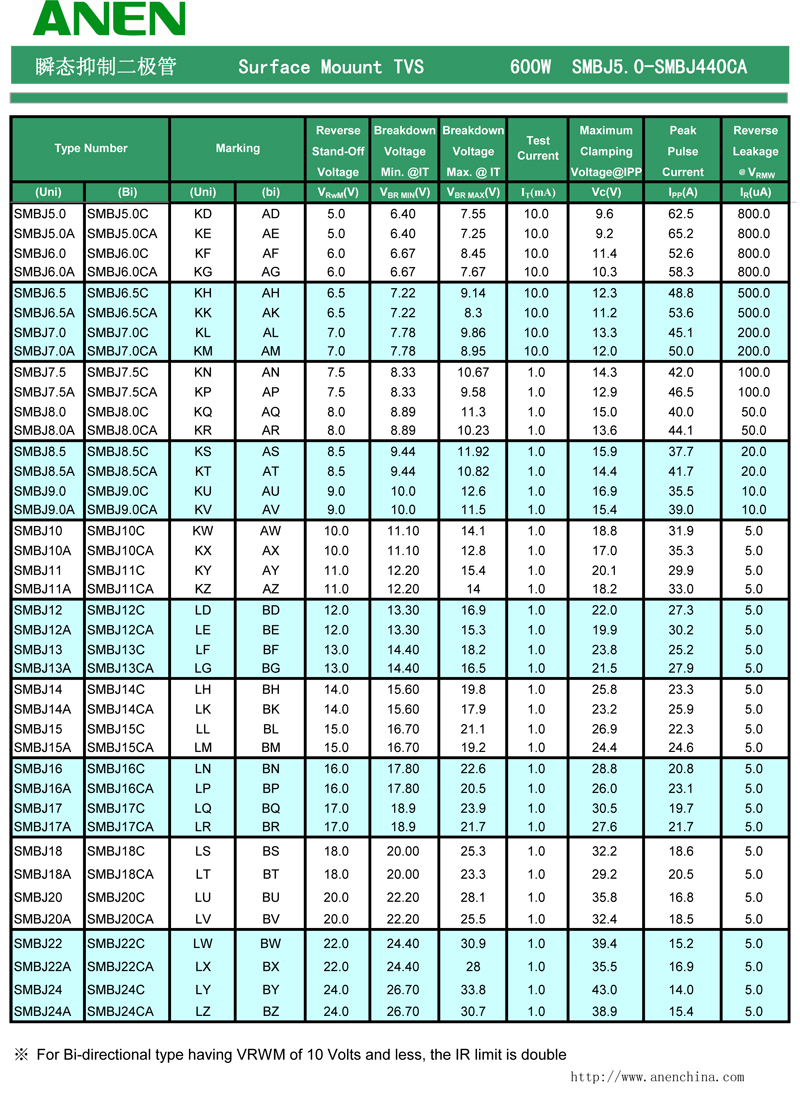 ANEN

瞬态抑制二极管 Surface Mouunt TVS 600W SMBJ5.0-SMBJ440CA

| Type Number | | Marking | | Reverse Stand-Off Voltage | Breakdown Voltage Min. @IT | Breakdown Voltage Max. @ IT | Test Current | Maximum Clamping Voltage@IPP | Peak Pulse Current | Reverse Leakage @ $V_{RMW}$ |
|---|---|---|---|---|---|---|---|---|---|---|
| (Uni) | (Bi) | (Uni) | (bi) | $V_{RWM}$(V) | $V_{BR\ MIN}$(V) | $V_{BR\ MAX}$(V) | $I_T$(mA) | Vc(V) | $I_{PP}$(A) | $I_R$(uA) |
| SMBJ5.0 | SMBJ5.0C | KD | AD | 5.0 | 6.40 | 7.55 | 10.0 | 9.6 | 62.5 | 800.0 |
| SMBJ5.0A | SMBJ5.0CA | KE | AE | 5.0 | 6.40 | 7.25 | 10.0 | 9.2 | 65.2 | 800.0 |
| SMBJ6.0 | SMBJ6.0C | KF | AF | 6.0 | 6.67 | 8.45 | 10.0 | 11.4 | 52.6 | 800.0 |
| SMBJ6.0A | SMBJ6.0CA | KG | AG | 6.0 | 6.67 | 7.67 | 10.0 | 10.3 | 58.3 | 800.0 |
| SMBJ6.5 | SMBJ6.5C | KH | AH | 6.5 | 7.22 | 9.14 | 10.0 | 12.3 | 48.8 | 500.0 |
| SMBJ6.5A | SMBJ6.5CA | KK | AK | 6.5 | 7.22 | 8.3 | 10.0 | 11.2 | 53.6 | 500.0 |
| SMBJ7.0 | SMBJ7.0C | KL | AL | 7.0 | 7.78 | 9.86 | 10.0 | 13.3 | 45.1 | 200.0 |
| SMBJ7.0A | SMBJ7.0CA | KM | AM | 7.0 | 7.78 | 8.95 | 10.0 | 12.0 | 50.0 | 200.0 |
| SMBJ7.5 | SMBJ7.5C | KN | AN | 7.5 | 8.33 | 10.67 | 1.0 | 14.3 | 42.0 | 100.0 |
| SMBJ7.5A | SMBJ7.5CA | KP | AP | 7.5 | 8.33 | 9.58 | 1.0 | 12.9 | 46.5 | 100.0 |
| SMBJ8.0 | SMBJ8.0C | KQ | AQ | 8.0 | 8.89 | 11.3 | 1.0 | 15.0 | 40.0 | 50.0 |
| SMBJ8.0A | SMBJ8.0CA | KR | AR | 8.0 | 8.89 | 10.23 | 1.0 | 13.6 | 44.1 | 50.0 |
| SMBJ8.5 | SMBJ8.5C | KS | AS | 8.5 | 9.44 | 11.92 | 1.0 | 15.9 | 37.7 | 20.0 |
| SMBJ8.5A | SMBJ8.5CA | KT | AT | 8.5 | 9.44 | 10.82 | 1.0 | 14.4 | 41.7 | 20.0 |
| SMBJ9.0 | SMBJ9.0C | KU | AU | 9.0 | 10.0 | 12.6 | 1.0 | 16.9 | 35.5 | 10.0 |
| SMBJ9.0A | SMBJ9.0CA | KV | AV | 9.0 | 10.0 | 11.5 | 1.0 | 15.4 | 39.0 | 10.0 |
| SMBJ10 | SMBJ10C | KW | AW | 10.0 | 11.10 | 14.1 | 1.0 | 18.8 | 31.9 | 5.0 |
| SMBJ10A | SMBJ10CA | KX | AX | 10.0 | 11.10 | 12.8 | 1.0 | 17.0 | 35.3 | 5.0 |
| SMBJ11 | SMBJ11C | KY | AY | 11.0 | 12.20 | 15.4 | 1.0 | 20.1 | 29.9 | 5.0 |
| SMBJ11A | SMBJ11CA | KZ | AZ | 11.0 | 12.20 | 14 | 1.0 | 18.2 | 33.0 | 5.0 |
| SMBJ12 | SMBJ12C | LD | BD | 12.0 | 13.30 | 16.9 | 1.0 | 22.0 | 27.3 | 5.0 |
| SMBJ12A | SMBJ12CA | LE | BE | 12.0 | 13.30 | 15.3 | 1.0 | 19.9 | 30.2 | 5.0 |
| SMBJ13 | SMBJ13C | LF | BF | 13.0 | 14.40 | 18.2 | 1.0 | 23.8 | 25.2 | 5.0 |
| SMBJ13A | SMBJ13CA | LG | BG | 13.0 | 14.40 | 16.5 | 1.0 | 21.5 | 27.9 | 5.0 |
| SMBJ14 | SMBJ14C | LH | BH | 14.0 | 15.60 | 19.8 | 1.0 | 25.8 | 23.3 | 5.0 |
| SMBJ14A | SMBJ14CA | LK | BK | 14.0 | 15.60 | 17.9 | 1.0 | 23.2 | 25.9 | 5.0 |
| SMBJ15 | SMBJ15C | LL | BL | 15.0 | 16.70 | 21.1 | 1.0 | 26.9 | 22.3 | 5.0 |
| SMBJ15A | SMBJ15CA | LM | BM | 15.0 | 16.70 | 19.2 | 1.0 | 24.4 | 24.6 | 5.0 |
| SMBJ16 | SMBJ16C | LN | BN | 16.0 | 17.80 | 22.6 | 1.0 | 28.8 | 20.8 | 5.0 |
| SMBJ16A | SMBJ16CA | LP | BP | 16.0 | 17.80 | 20.5 | 1.0 | 26.0 | 23.1 | 5.0 |
| SMBJ17 | SMBJ17C | LQ | BQ | 17.0 | 18.9 | 23.9 | 1.0 | 30.5 | 19.7 | 5.0 |
| SMBJ17A | SMBJ17CA | LR | BR | 17.0 | 18.9 | 21.7 | 1.0 | 27.6 | 21.7 | 5.0 |
| SMBJ18 | SMBJ18C | LS | BS | 18.0 | 20.00 | 25.3 | 1.0 | 32.2 | 18.6 | 5.0 |
| SMBJ18A | SMBJ18CA | LT | BT | 18.0 | 20.00 | 23.3 | 1.0 | 29.2 | 20.5 | 5.0 |
| SMBJ20 | SMBJ20C | LU | BU | 20.0 | 22.20 | 28.1 | 1.0 | 35.8 | 16.8 | 5.0 |
| SMBJ20A | SMBJ20CA | LV | BV | 20.0 | 22.20 | 25.5 | 1.0 | 32.4 | 18.5 | 5.0 |
| SMBJ22 | SMBJ22C | LW | BW | 22.0 | 24.40 | 30.9 | 1.0 | 39.4 | 15.2 | 5.0 |
| SMBJ22A | SMBJ22CA | LX | BX | 22.0 | 24.40 | 28 | 1.0 | 35.5 | 16.9 | 5.0 |
| SMBJ24 | SMBJ24C | LY | BY | 24.0 | 26.70 | 33.8 | 1.0 | 43.0 | 14.0 | 5.0 |
| SMBJ24A | SMBJ24CA | LZ | BZ | 24.0 | 26.70 | 30.7 | 1.0 | 38.9 | 15.4 | 5.0 |

※ For Bi-directional type having VRWM of 10 Volts and less, the IR limit is double

http://www.anenchina.com